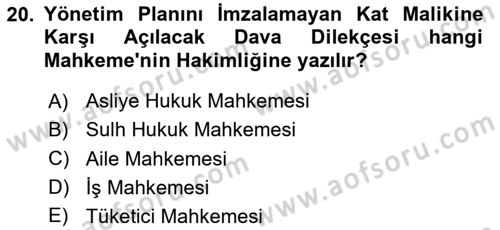 20. Yönetim Planını İmzalamayan Kat Malikine Karşı Açılacak Dava Dilekçesi hangi Mahkeme'nin Hakimliğine yazılır?

A) Asliye Hukuk Mahkemesi
B) Sulh Hukuk Mahkemesi
C) Aile Mahkemesi
D) İş Mahkemesi
E) Tüketici Mahkemesi

www.aofsoru.com www.aofsoru.com www.aofsoru.com www.aofsoru.com